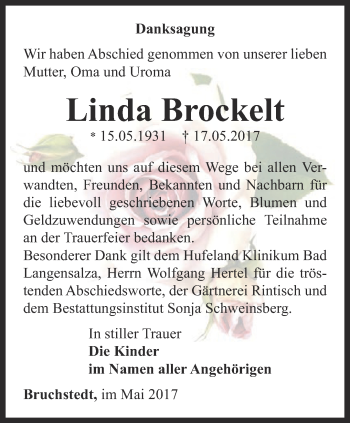 Danksagung

Wir haben Abschied genommen von unserer lieben Mutter, Oma und Uroma

Linda Brockelt

* 15.05.1931 † 17.05.2017

und möchten uns auf diesem Wege bei allen Verwandten, Freunden, Bekannten und Nachbarn für die liebevoll geschriebenen Worte, Blumen und Geldzuwendungen sowie persönliche Teilnahme an der Trauerfeier bedanken.
Besonderer Dank gilt dem Hufeland Klinikum Bad Langensalza, Herrn Wolfgang Hertel für die tröstenden Abschiedsworte, der Gärtnerei Rintisch und dem Bestattungsinstitut Sonja Schweinsberg.

In stiller Trauer
Die Kinder
im Namen aller Angehörigen

Bruchstedt, im Mai 2017